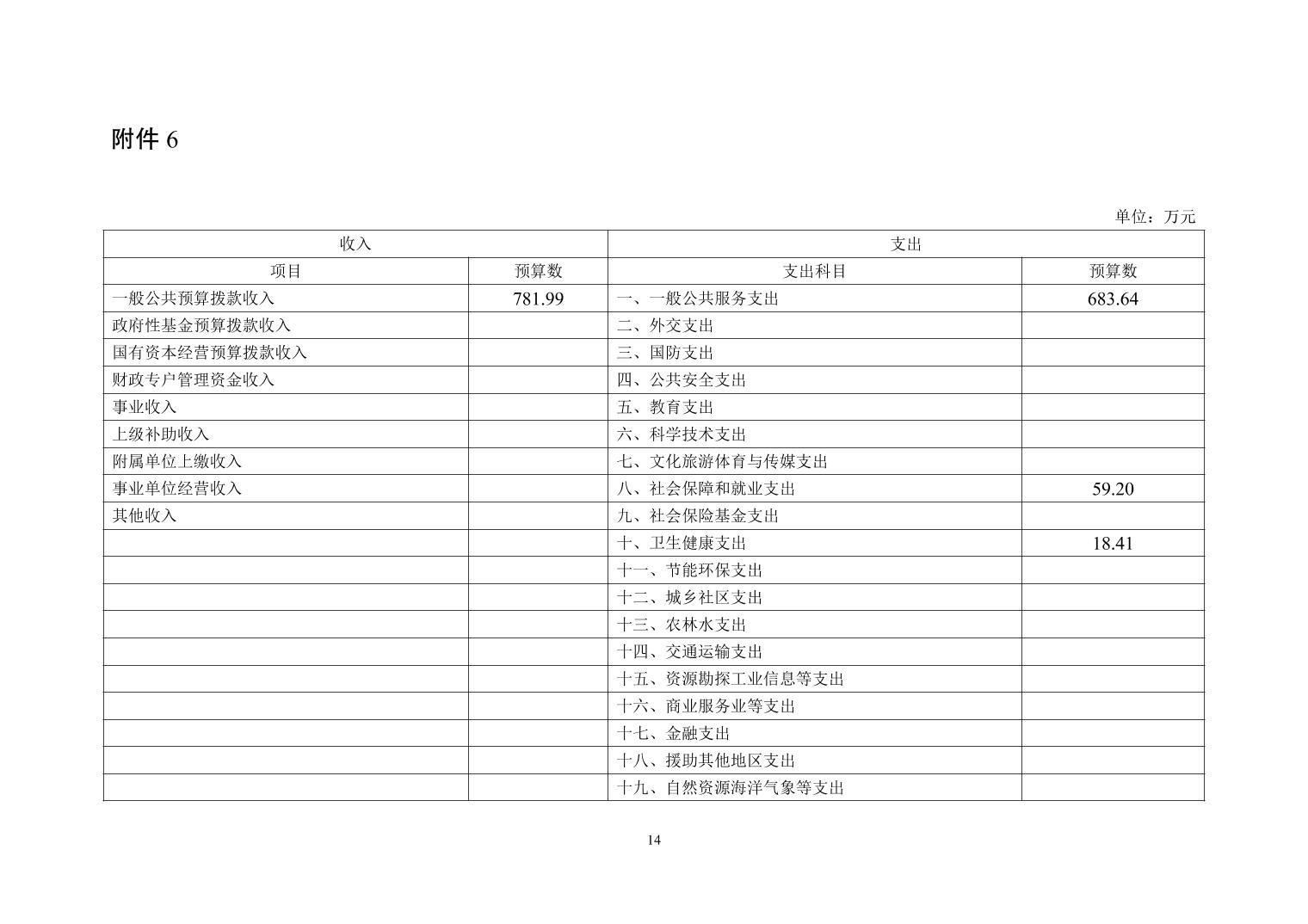 附件 6

单位：万元

| 收入 | | 支出 | |
|---|---|---|---|
| 项目 | 预算数 | 支出科目 | 预算数 |
| 一般公共预算拨款收入 | 781.99 | 一、一般公共服务支出 | 683.64 |
| 政府性基金预算拨款收入 | | 二、外交支出 | |
| 国有资本经营预算拨款收入 | | 三、国防支出 | |
| 财政专户管理资金收入 | | 四、公共安全支出 | |
| 事业收入 | | 五、教育支出 | |
| 上级补助收入 | | 六、科学技术支出 | |
| 附属单位上缴收入 | | 七、文化旅游体育与传媒支出 | |
| 事业单位经营收入 | | 八、社会保障和就业支出 | 59.20 |
| 其他收入 | | 九、社会保险基金支出 | |
| | | 十、卫生健康支出 | 18.41 |
| | | 十一、节能环保支出 | |
| | | 十二、城乡社区支出 | |
| | | 十三、农林水支出 | |
| | | 十四、交通运输支出 | |
| | | 十五、资源勘探工业信息等支出 | |
| | | 十六、商业服务业等支出 | |
| | | 十七、金融支出 | |
| | | 十八、援助其他地区支出 | |
| | | 十九、自然资源海洋气象等支出 | |

14